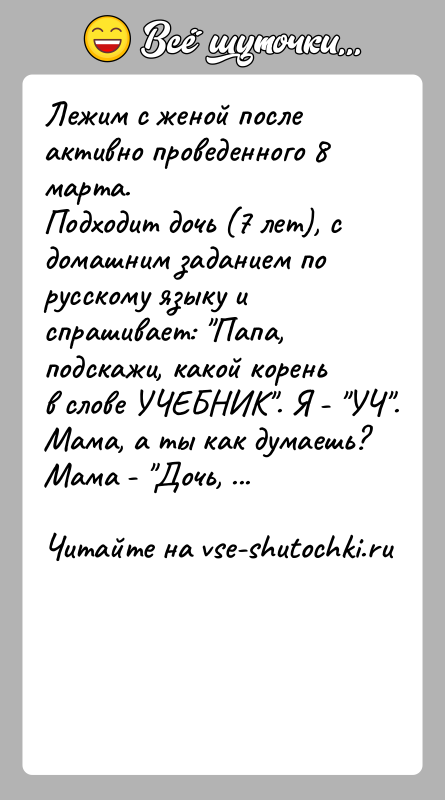 Всё шуточки...

Лежим с женой после активно проведенного 8 марта.
Подходит дочь (7 лет), с домашним заданием по русскому языку и спрашивает: "Папа, подскажи, какой корень в слове УЧЕБНИК". Я - "УЧ". Мама, а ты как думаешь? Мама - "Дочь, ...

Читайте на vse-shutochki.ru